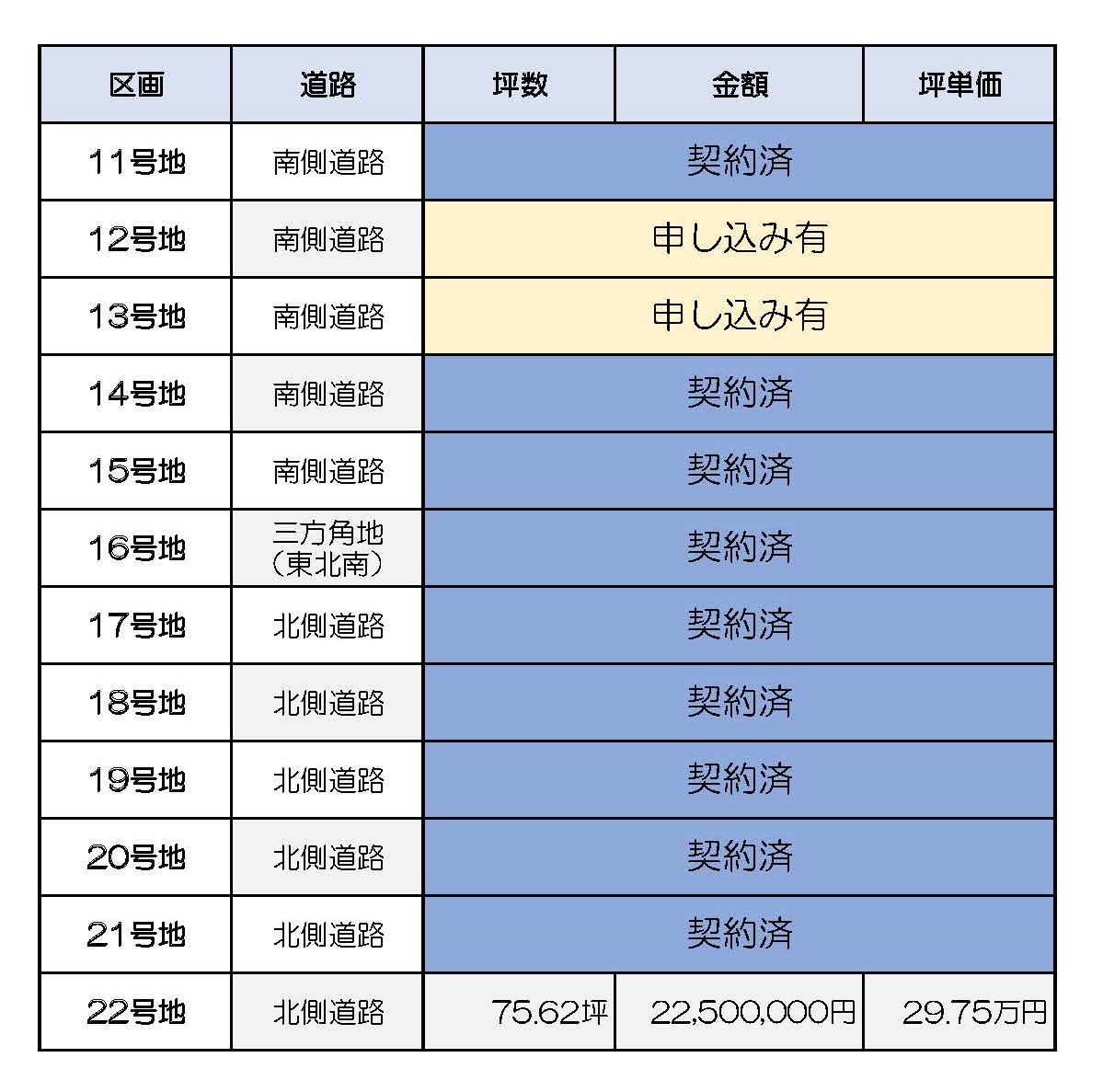 | 区画 | 道路 | 坪数 | 金額 | 坪単価 |
|---|---|---|---|---|
| 11号地 | 南側道路 | 契約済 | | |
| 12号地 | 南側道路 | 申し込み有 | | |
| 13号地 | 南側道路 | 申し込み有 | | |
| 14号地 | 南側道路 | 契約済 | | |
| 15号地 | 南側道路 | 契約済 | | |
| 16号地 | 三方角地（東北南） | 契約済 | | |
| 17号地 | 北側道路 | 契約済 | | |
| 18号地 | 北側道路 | 契約済 | | |
| 19号地 | 北側道路 | 契約済 | | |
| 20号地 | 北側道路 | 契約済 | | |
| 21号地 | 北側道路 | 契約済 | | |
| 22号地 | 北側道路 | 75.62坪 | 22,500,000円 | 29.75万円 |